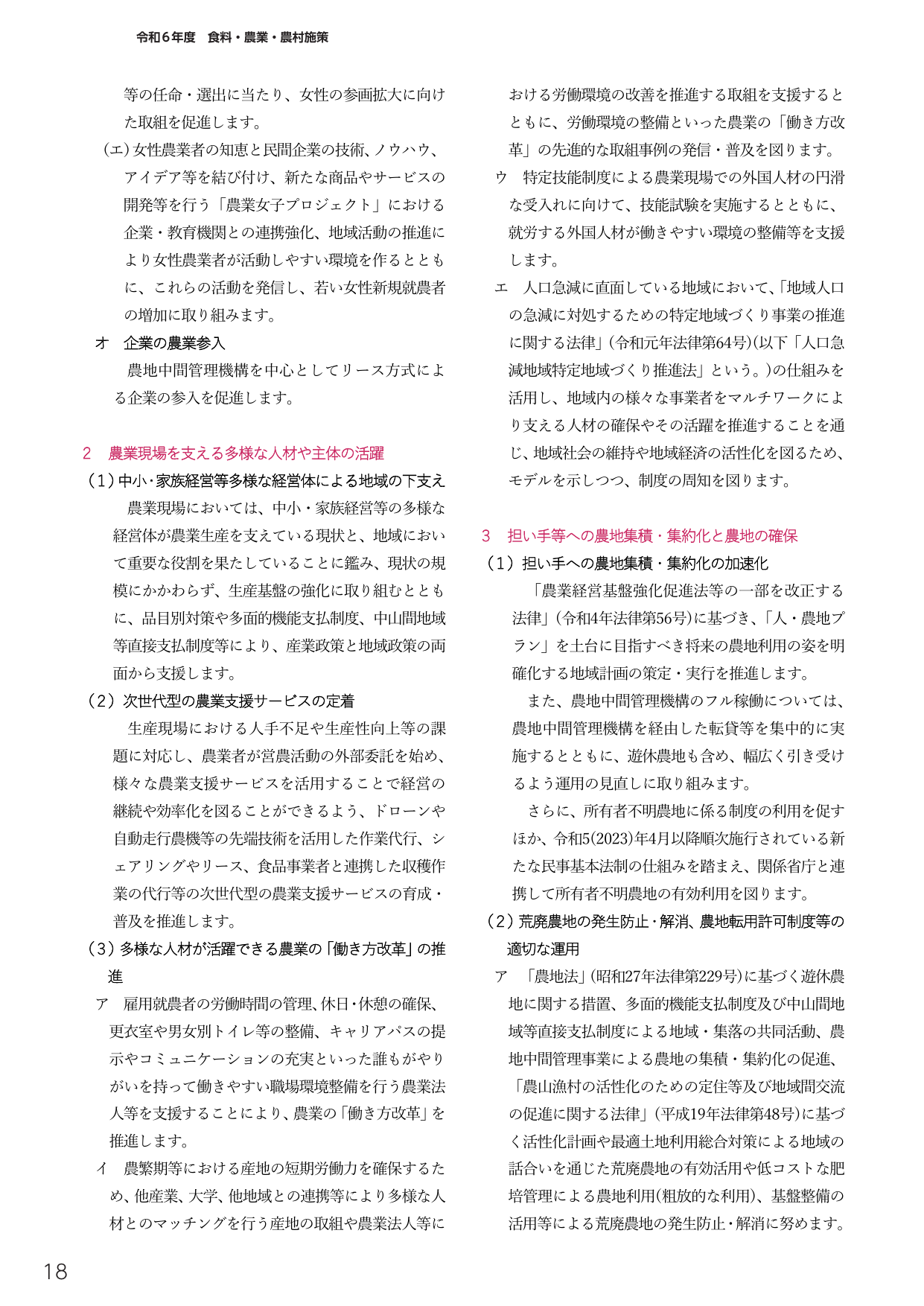 令和6年度　食料・農業・農村施策

等の任命・選出に当たり、女性の参画拡大に向けた取組を促進します。

(エ)女性農業者の知恵と民間企業の技術、ノウハウ、アイデア等を結び付け、新たな商品やサービスの開発等を行う「農業女子プロジェクト」における企業・教育機関との連携強化、地域活動の推進により女性農業者が活動しやすい環境を作るとともに、これらの活動を発信し、若い女性新規就農者の増加に取り組みます。

オ　企業の農業参入

農地中間管理機構を中心としてリース方式による企業の参入を促進します。

2　農業現場を支える多様な人材や主体の活躍

(1)中小・家族経営等多様な経営体による地域の下支え

農業現場においては、中小・家族経営等の多様な経営体が農業生産を支えている現状と、地域において重要な役割を果たしていることに鑑み、現状の規模にかかわらず、生産基盤の強化に取り組むとともに、品目別対策や多面的機能支払制度、中山間地域等直接支払制度等により、産業政策と地域政策の両面から支援します。

(2)次世代型の農業支援サービスの定着

生産現場における人手不足や生産性向上等の課題に対応し、農業者が営農活動の外部委託を始め、様々な農業支援サービスを活用することで経営の継続や効率化を図ることができるよう、ドローンや自動走行農機等の先端技術を活用した作業代行、シェアリングやリース、食品事業者と連携した収穫作業の代行等の次世代型の農業支援サービスの育成・普及を推進します。

(3)多様な人材が活躍できる農業の「働き方改革」の推進

ア　雇用就農者の労働時間の管理、休日・休憩の確保、更衣室や男女別トイレ等の整備、キャリアパスの提示やコミュニケーションの充実といった誰もがやりがいを持って働きやすい職場環境整備を行う農業法人等を支援することにより、農業の「働き方改革」を推進します。

イ　農繁期等における産地の短期労働力を確保するため、他産業、大学、他地域との連携等により多様な人材とのマッチングを行う産地の取組や農業法人等における労働環境の改善を推進する取組を支援するとともに、労働環境の整備といった農業の「働き方改革」の先進的な取組事例の発信・普及を図ります。

ウ　特定技能制度による農業現場での外国人材の円滑な受入れに向けて、技能試験を実施するとともに、就労する外国人材が働きやすい環境の整備等を支援します。

エ　人口急減に直面している地域において、「地域人口の急減に対処するための特定地域づくり事業の推進に関する法律」(令和元年法律第64号)(以下「人口急減地域特定地域づくり推進法」という。)の仕組みを活用し、地域内の様々な事業者をマルチワークにより支える人材の確保やその活躍を推進することを通じ、地域社会の維持や地域経済の活性化を図るため、モデルを示しつつ、制度の周知を図ります。

3　担い手等への農地集積・集約化と農地の確保

(1)担い手への農地集積・集約化の加速化

「農業経営基盤強化促進法等の一部を改正する法律」(令和4年法律第56号)に基づき、「人・農地プラン」を土台に目指すべき将来の農地利用の姿を明確化する地域計画の策定・実行を推進します。

また、農地中間管理機構のフル稼働については、農地中間管理機構を経由した転貸等を集中的に実施するとともに、遊休農地も含め、幅広く引き受けるよう運用の見直しに取り組みます。

さらに、所有者不明農地に係る制度の利用を促すほか、令和5(2023)年4月以降順次施行されている新たな民事基本法制の仕組みを踏まえ、関係省庁と連携して所有者不明農地の有効利用を図ります。

(2)荒廃農地の発生防止・解消、農地転用許可制度等の適切な運用

ア　「農地法」(昭和27年法律第229号)に基づく遊休農地に関する措置、多面的機能支払制度及び中山間地域等直接支払制度による地域・集落の共同活動、農地中間管理事業による農地の集積・集約化の促進、「農山漁村の活性化のための定住等及び地域間交流の促進に関する法律」(平成19年法律第48号)に基づく活性化計画や最適土地利用総合対策による地域の話合いを通じた荒廃農地の有効活用や低コストな肥培管理による農地利用(粗放的な利用)、基盤整備の活用等による荒廃農地の発生防止・解消に努めます。

18